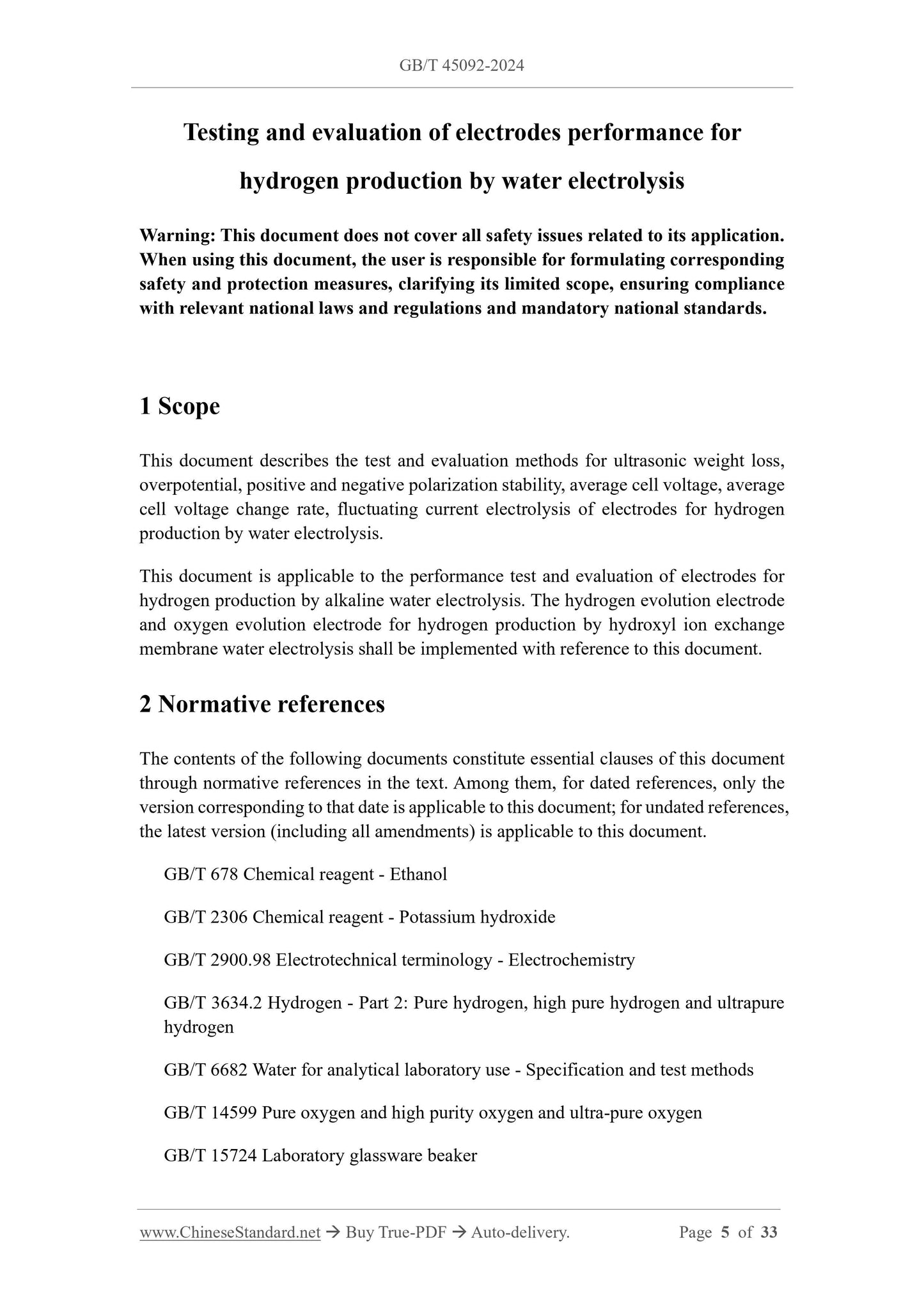 GB/T 45092-2024

Testing and evaluation of electrodes performance for hydrogen production by water electrolysis

Warning: This document does not cover all safety issues related to its application. When using this document, the user is responsible for formulating corresponding safety and protection measures, clarifying its limited scope, ensuring compliance with relevant national laws and regulations and mandatory national standards.

1 Scope

This document describes the test and evaluation methods for ultrasonic weight loss, overpotential, positive and negative polarization stability, average cell voltage, average cell voltage change rate, fluctuating current electrolysis of electrodes for hydrogen production by water electrolysis.

This document is applicable to the performance test and evaluation of electrodes for hydrogen production by alkaline water electrolysis. The hydrogen evolution electrode and oxygen evolution electrode for hydrogen production by hydroxyl ion exchange membrane water electrolysis shall be implemented with reference to this document.

2 Normative references

The contents of the following documents constitute essential clauses of this document through normative references in the text. Among them, for dated references, only the version corresponding to that date is applicable to this document; for undated references, the latest version (including all amendments) is applicable to this document.

GB/T 678 Chemical reagent - Ethanol

GB/T 2306 Chemical reagent - Potassium hydroxide

GB/T 2900.98 Electrotechnical terminology - Electrochemistry

GB/T 3634.2 Hydrogen - Part 2: Pure hydrogen, high pure hydrogen and ultrapure hydrogen

GB/T 6682 Water for analytical laboratory use - Specification and test methods

GB/T 14599 Pure oxygen and high purity oxygen and ultra-pure oxygen

GB/T 15724 Laboratory glassware beaker

www.ChineseStandard.net → Buy True-PDF → Auto-delivery.     Page 5 of 33